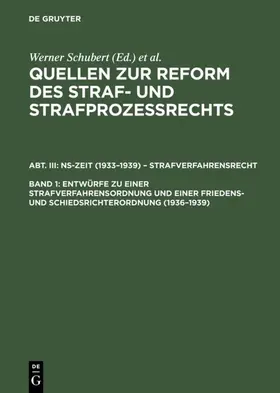 DE GRUYTER

Werner Schubert (Ed.) et al.

QUELLEN ZUR REFORM DES STRAF- UND STRAFPROZESSRECHTS

ABT. III: NS-ZEIT (1933–1939) – STRAFVERFAHRENSRECHT

BAND 1: ENTWÜRFE ZU EINER STRAFVERFAHRENSORDNUNG UND EINER FRIEDENS- UND SCHIEDSRICHTERORDNUNG (1936–1939)

DE G